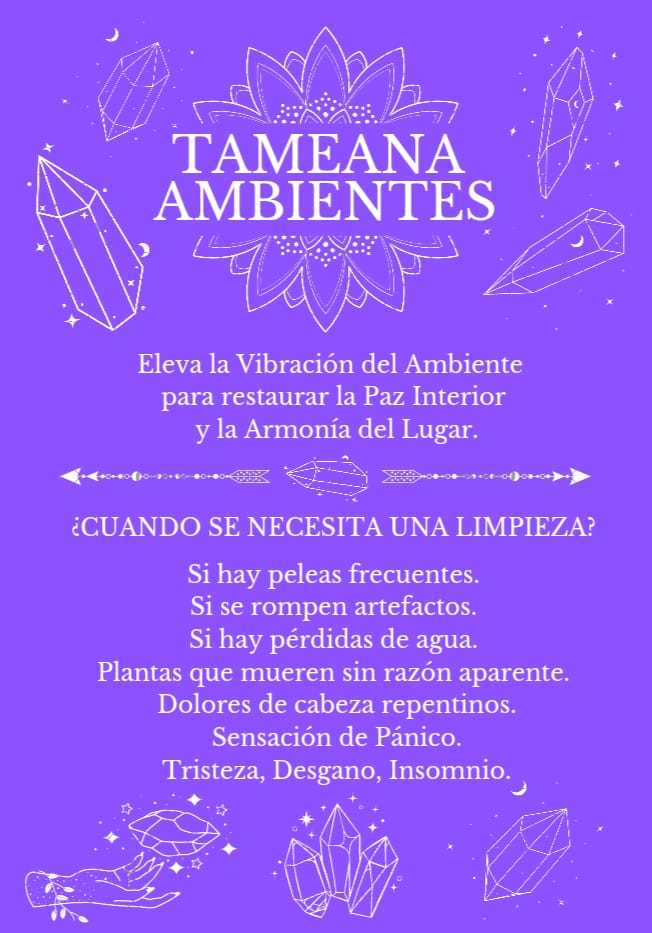 TAMEANA AMBIENTES

Eleva la Vibración del Ambiente para restaurar la Paz Interior y la Armonía del Lugar.

¿CUANDO SE NECESITA UNA LIMPIEZA?

Si hay peleas frecuentes.
Si se rompen artefactos.
Si hay pérdidas de agua.
Plantas que mueren sin razón aparente.
Dolores de cabeza repentinos.
Sensación de Pánico.
Tristeza, Desgano, Insomnio.